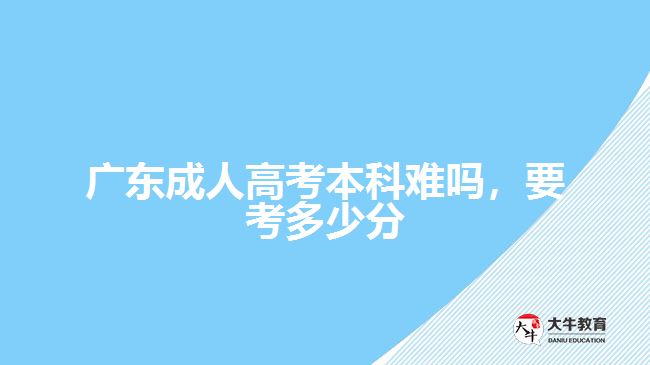 广东成人高考本科难吗，要考多少分

大牛
大牛教育
DANIU EDUCATION